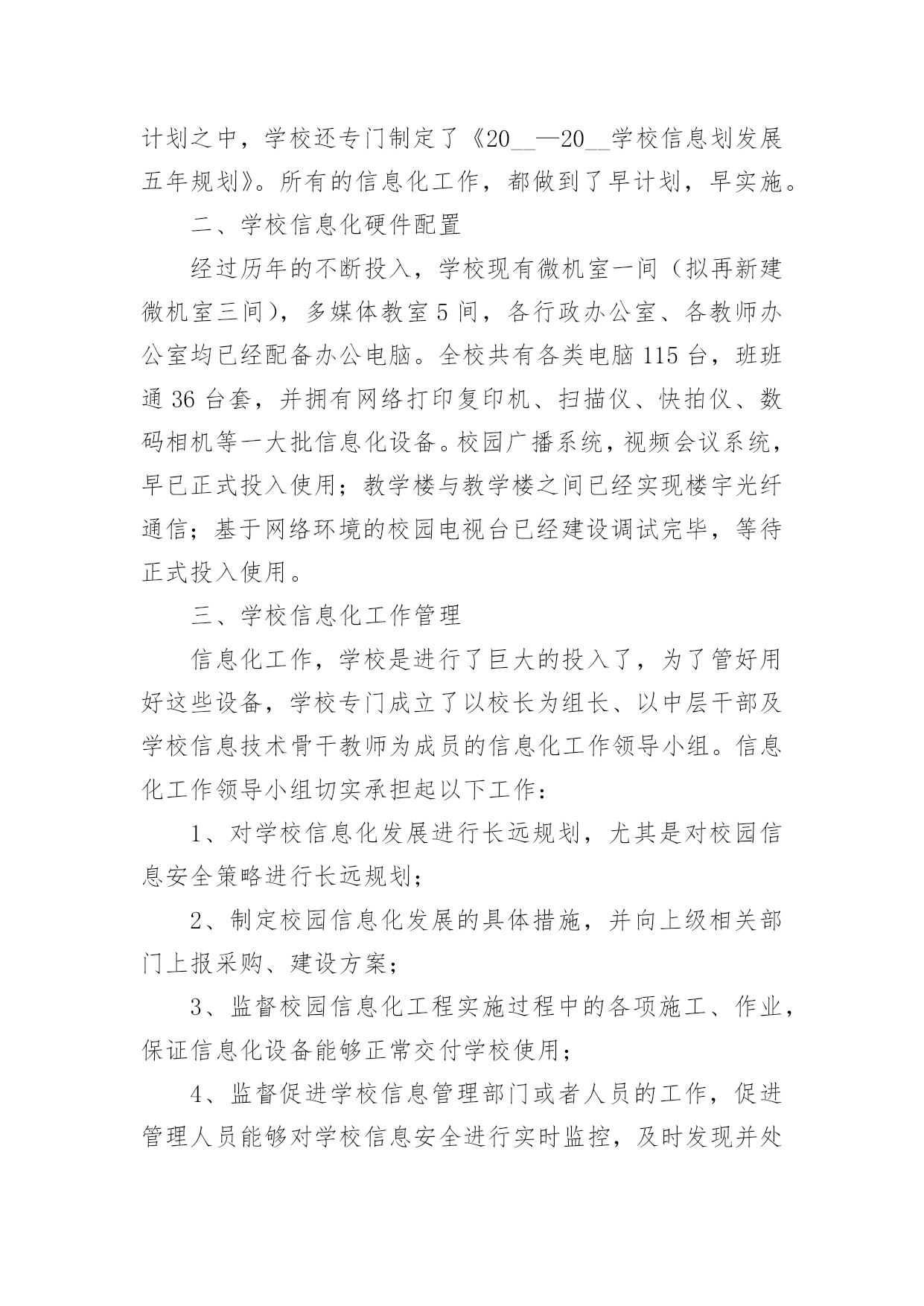 计划之中，学校还专门制定了《20__—20__学校信息划发展五年规划》。所有的信息化工作，都做到了早计划，早实施。

二、学校信息化硬件配置

经过历年的不断投入，学校现有微机室一间（拟再新建微机室三间），多媒体教室5间，各行政办公室、各教师办公室均已经配备办公电脑。全校共有各类电脑115台，班班通36台套，并拥有网络打印复印机、扫描仪、快拍仪、数码相机等一大批信息化设备。校园广播系统，视频会议系统，早已正式投入使用；教学楼与教学楼之间已经实现楼宇光纤通信；基于网络环境的校园电视台已经建设调试完毕，等待正式投入使用。

三、学校信息化工作管理

信息化工作，学校是进行了巨大的投入了，为了管好用好这些设备，学校专门成立了以校长为组长、以中层干部及学校信息技术骨干教师为成员的信息化工作领导小组。信息化工作领导小组切实承担起以下工作：

1、对学校信息化发展进行长远规划，尤其是对校园信息安全策略进行长远规划；

2、制定校园信息化发展的具体措施，并向上级相关部门上报采购、建设方案；

3、监督校园信息化工程实施过程中的各项施工、作业，保证信息化设备能够正常交付学校使用；

4、监督促进学校信息管理部门或者人员的工作，促进管理人员能够对学校信息安全进行实时监控，及时发现并处